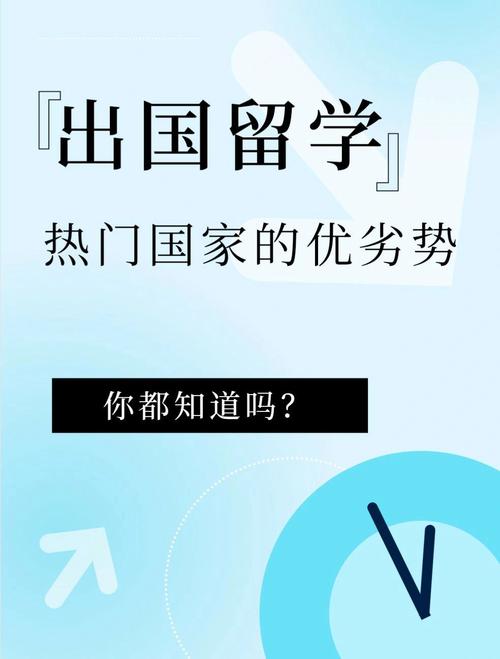 『出国留学』

热门国家的优劣势

你都知道吗?